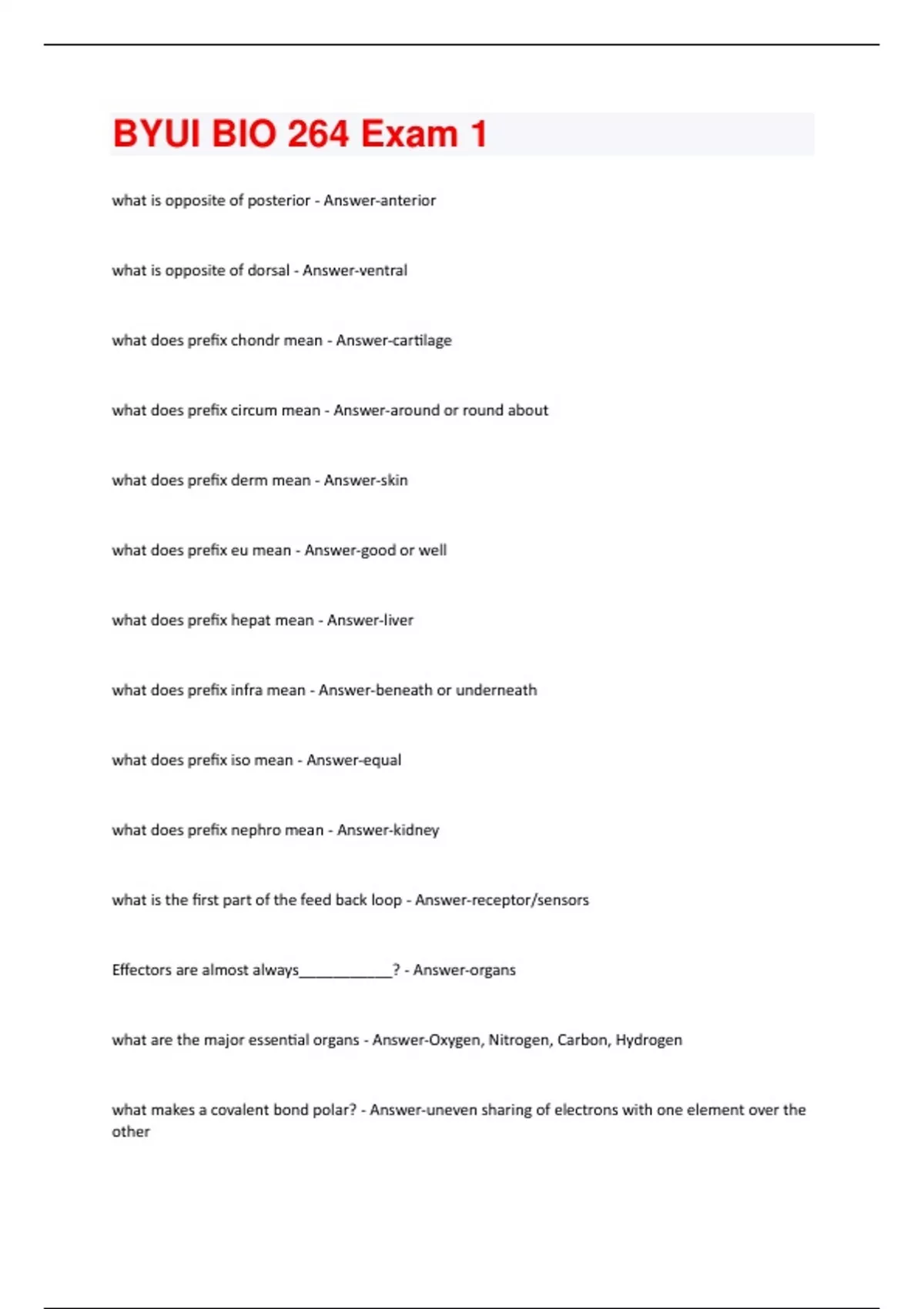 BYUI BIO 264 Exam 1

what is opposite of posterior - Answer-anterior

what is opposite of dorsal - Answer-ventral

what does prefix chondr mean - Answer-cartilage

what does prefix circum mean - Answer-around or round about

what does prefix derm mean - Answer-skin

what does prefix eu mean - Answer-good or well

what does prefix hepat mean - Answer-liver

what does prefix infra mean - Answer-beneath or underneath

what does prefix iso mean - Answer-equal

what does prefix nephro mean - Answer-kidney

what is the first part of the feed back loop - Answer-receptor/sensors

Effectors are almost always____________? - Answer-organs

what are the major essential organs - Answer-Oxygen, Nitrogen, Carbon, Hydrogen

what makes a covalent bond polar? - Answer-uneven sharing of electrons with one element over the other